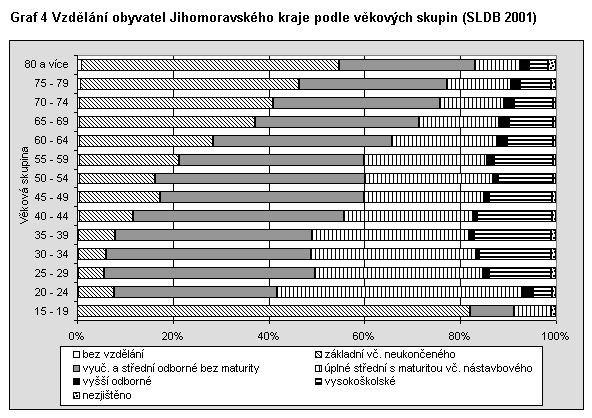 Graf 4 Vzdělání obyvatel Jihomoravského kraje podle věkových skupin (SLDB 2001)

Věková skupina

80 a více
75 - 79
70 - 74
65 - 69
60 - 64
55 - 59
50 - 54
45 - 49
40 - 44
35 - 39
30 - 34
25 - 29
20 - 24
15 - 19

0%
20%
40%
60%
80%
100%

bez vzdělání
základní vč. neukončeného
vyuč. a střední odborné bez maturity
úplné střední s maturitou vč. nástavbového
vyšší odborné
vysokoškolské
nezjištěno